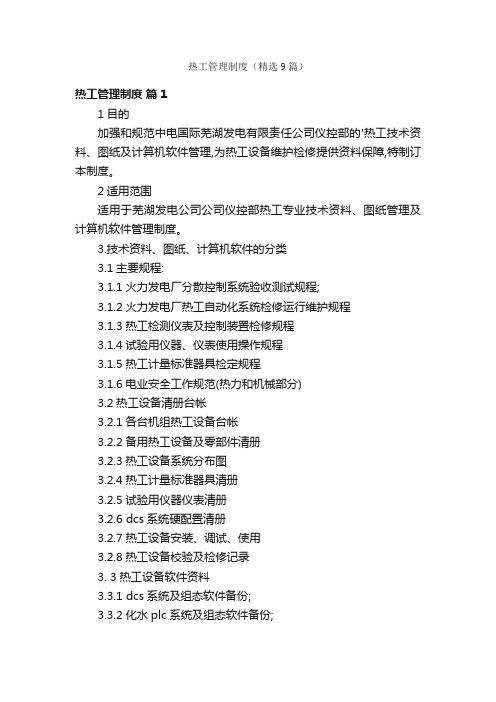 热工管理制度（精选9篇）

热工管理制度 篇1

1 目的

加强和规范中电国际芜湖发电有限责任公司仪控部的'热工技术资料、图纸及计算机软件管理,为热工设备维护检修提供资料保障,特制订本制度。

2 适用范围

适用于芜湖发电公司公司仪控部热工专业技术资料、图纸管理及计算机软件管理制度。

3.技术资料、图纸、计算机软件的分类

3.1 主要规程:

3.1.1 火力发电厂分散控制系统验收测试规程;

3.1.2 火力发电厂热工自动化系统检修运行维护规程

3.1.3 热工检测仪表及控制装置检修规程

3.1.4 试验用仪器、仪表使用操作规程

3.1.5 热工计量标准器具检定规程

3.1.6 电业安全工作规范(热力和机械部分)

3.2 热工设备清册台帐

3.2.1 各台机组热工设备台帐

3.2.2 备用热工设备及零部件清册

3.2.3 热工设备系统分布图

3.2.4 热工计量标准器具清册

3.2.5 试验用仪器仪表清册

3.2.6 dcs 系统硬配置清册

3.2.7 热工设备安装、调试、使用

3.2.8 热工设备校验及检修记录

3. 3 热工设备软件资料

3.3.1 dcs 系统及组态软件备份;

3.3.2 化水 plc 系统及组态软件备份;